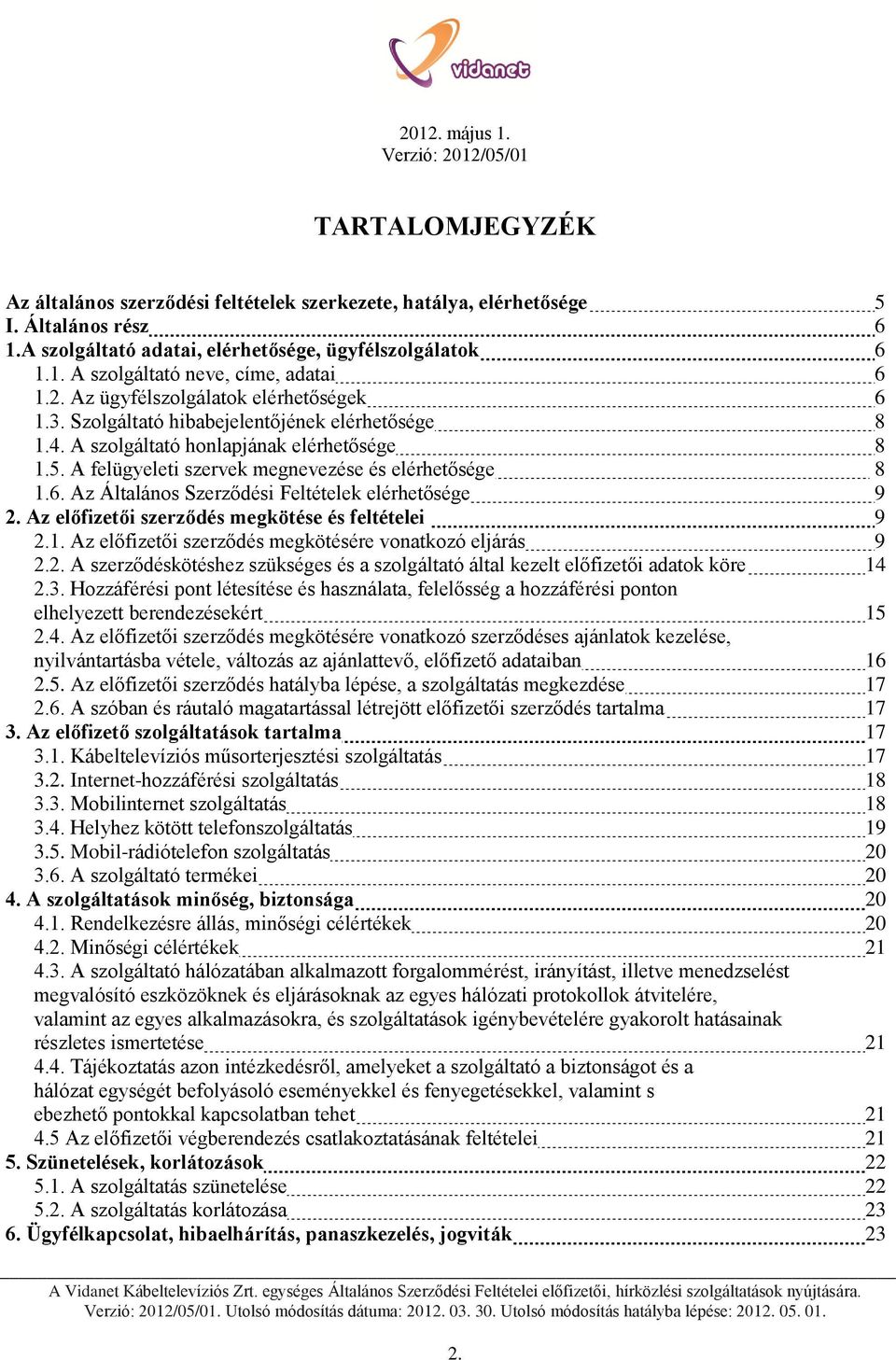 vidanet

2012. május 1.
Verzió: 2012/05/01

TARTALOMJEGYZÉK

Az általános szerződési feltételek szerkezete, hatálya, elérhetősége 5
I. Általános rész 6
1.A szolgáltató adatai, elérhetősége, ügyfélszolgálatok 6
1.1. A szolgáltató neve, címe, adatai 6
1.2. Az ügyfélszolgálatok elérhetőségek 6
1.3. Szolgáltató hibabejelentőjének elérhetősége 8
1.4. A szolgáltató honlapjának elérhetősége 8
1.5. A felügyeleti szervek megnevezése és elérhetősége 8
1.6. Az Általános Szerződési Feltételek elérhetősége 9
2. Az előfizetői szerződés megkötése és feltételei 9
2.1. Az előfizetői szerződés megkötésére vonatkozó eljárás 9
2.2. A szerződéskötéshez szükséges és a szolgáltató által kezelt előfizetői adatok köre 14
2.3. Hozzáférési pont létesítése és használata, felelősség a hozzáférési ponton elhelyezett berendezésekért 15
2.4. Az előfizetői szerződés megkötésére vonatkozó szerződéses ajánlatok kezelése, nyilvántartásba vétele, változás az ajánlattevő, előfizető adataiban 16
2.5. Az előfizetői szerződés hatályba lépése, a szolgáltatás megkezdése 17
2.6. A szóban és ráutaló magatartással létrejött előfizetői szerződés tartalma 17
3. Az előfizető szolgáltatások tartalma 17
3.1. Kábeltelevíziós műsorterjesztési szolgáltatás 17
3.2. Internet-hozzáférési szolgáltatás 18
3.3. Mobilinternet szolgáltatás 18
3.4. Helyhez kötött telefonszolgáltatás 19
3.5. Mobil-rádiótelefon szolgáltatás 20
3.6. A szolgáltató termékei 20
4. A szolgáltatások minőség, biztonsága 20
4.1. Rendelkezésre állás, minőségi célértékek 20
4.2. Minőségi célértékek 21
4.3. A szolgáltató hálózatában alkalmazott forgalommérést, irányítást, illetve menedzselést megvalósító eszközöknek és eljárásoknak az egyes hálózati protokollok átvitelére, valamint az egyes alkalmazásokra, és szolgáltatások igénybevételére gyakorolt hatásainak részletes ismertetése 21
4.4. Tájékoztatás azon intézkedésről, amelyeket a szolgáltató a biztonságot és a hálózat egységét befolyásoló eseményekkel és fenyegetésekkel, valamint s ebezhető pontokkal kapcsolatban tehet 21
4.5 Az előfizetői végberendezés csatlakoztatásának feltételei 21
5. Szünetelések, korlátozások 22
5.1. A szolgáltatás szünetelése 22
5.2. A szolgáltatás korlátozása 23
6. Ügyfélkapcsolat, hibaelhárítás, panaszkezelés, jogviták 23

A Vidanet Kábeltelevíziós Zrt. egységes Általános Szerződési Feltételei előfizetői, hírközlési szolgáltatások nyújtására.
Verzió: 2012/05/01. Utolsó módosítás dátuma: 2012. 03. 30. Utolsó módosítás hatályba lépése: 2012. 05. 01.

2.